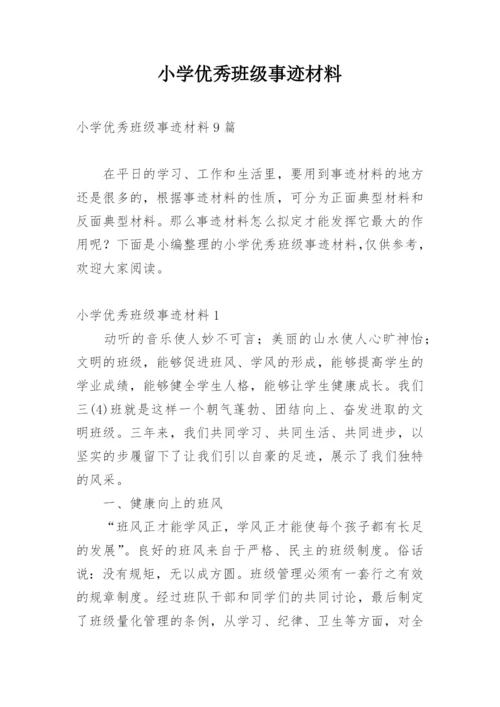 小学优秀班级事迹材料

小学优秀班级事迹材料9篇

在平日的学习、工作和生活里，要用到事迹材料的地方还是很多的，根据事迹材料的性质，可分为正面典型材料和反面典型材料。那么事迹材料怎么拟定才能发挥它最大的作用呢？下面是小编整理的小学优秀班级事迹材料，仅供参考，欢迎大家阅读。

小学优秀班级事迹材料1

动听的音乐使人妙不可言；美丽的山水使人心旷神怡；文明的班级，能够促进班风、学风的形成，能够提高学生的学业成绩，能够健全学生人格，能够让学生健康成长。我们三(4)班就是这样一个朝气蓬勃、团结向上、奋发进取的文明班级。三年来，我们共同学习、共同生活、共同进步，以坚实的步履留下了让我们引以自豪的足迹，展示了我们独特的风采。

一、健康向上的班风

“班风正才能学风正，学风正才能使每个孩子都有长足的发展”。良好的班风来自于严格、民主的班级制度。俗话说：没有规矩，无以成方圆。班级管理必须有一套行之有效的规章制度。经过班队干部和同学们的共同讨论，最后制定了班级量化管理的条例，从学习、纪律、卫生等方面，对全